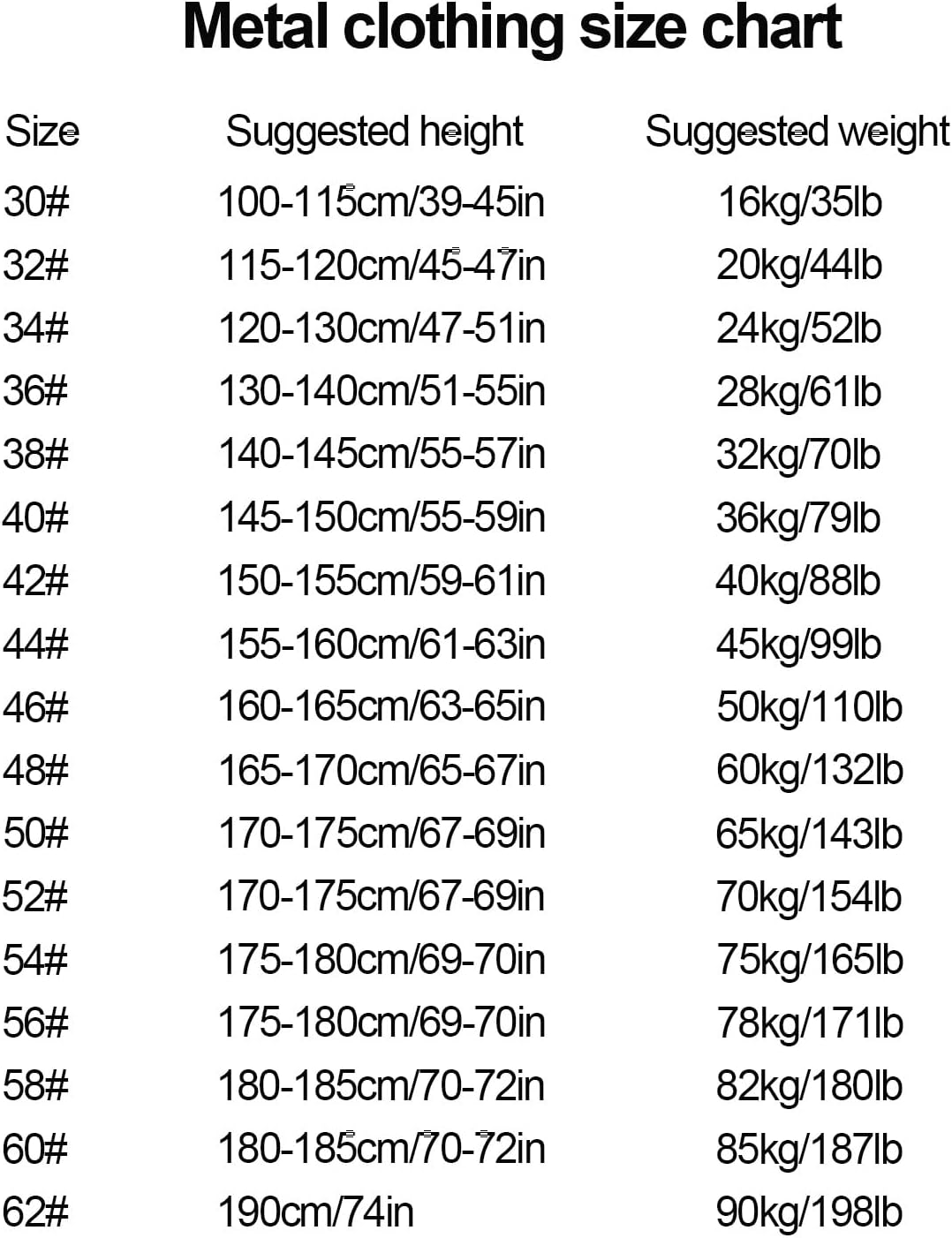 Metal clothing size chart

| Size | Suggested height | Suggested weight |
|---|---|---|
| 30# | 100-115cm/39-45in | 16kg/35lb |
| 32# | 115-120cm/45-47in | 20kg/44lb |
| 34# | 120-130cm/47-51in | 24kg/52lb |
| 36# | 130-140cm/51-55in | 28kg/61lb |
| 38# | 140-145cm/55-57in | 32kg/70lb |
| 40# | 145-150cm/55-59in | 36kg/79lb |
| 42# | 150-155cm/59-61in | 40kg/88lb |
| 44# | 155-160cm/61-63in | 45kg/99lb |
| 46# | 160-165cm/63-65in | 50kg/110lb |
| 48# | 165-170cm/65-67in | 60kg/132lb |
| 50# | 170-175cm/67-69in | 65kg/143lb |
| 52# | 170-175cm/67-69in | 70kg/154lb |
| 54# | 175-180cm/69-70in | 75kg/165lb |
| 56# | 175-180cm/69-70in | 78kg/171lb |
| 58# | 180-185cm/70-72in | 82kg/180lb |
| 60# | 180-185cm/70-72in | 85kg/187lb |
| 62# | 190cm/74in | 90kg/198lb |